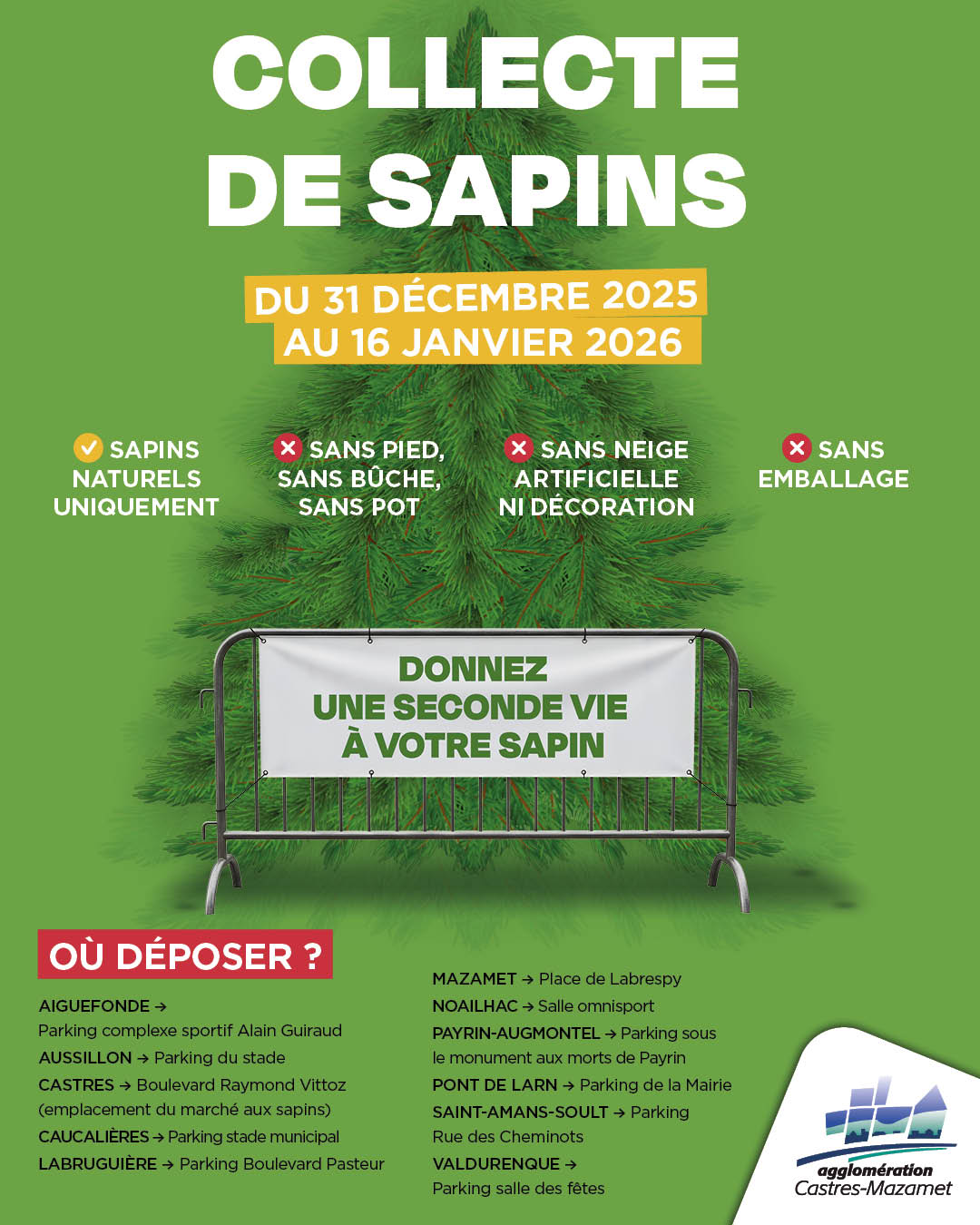 COLLECTE DE SAPINS

DU 31 DÉCEMBRE 2025 AU 16 JANVIER 2026

SAPINS NATURELS UNIQUEMENT

SANS PIED, SANS BÛCHE, SANS POT

SANS NEIGE ARTIFICIELLE NI DÉCORATION

SANS EMBALLAGE

DONNEZ UNE SECONDE VIE À VOTRE SAPIN

OÙ DÉPOSER ?

AIGUEFONDE → Parking complexe sportif Alain Guiraud
AUSSILLON → Parking du stade
CASTRES → Boulevard Raymond Vittoz (emplacement du marché aux sapins)
CAUCALIÈRES → Parking stade municipal
LABRUGUIÈRE → Parking Boulevard Pasteur

MAZAMET → Place de Labrespy
NOAILHAC → Salle omnisport
PAYRIN-AUGMONTEL → Parking sous le monument aux morts de Payrin
PONT DE LARN → Parking de la Mairie
SAINT-AMANS-SOULT → Parking Rue des Cheminots
VALDURENQUE → Parking salle des fêtes

agglomération Castres-Mazamet